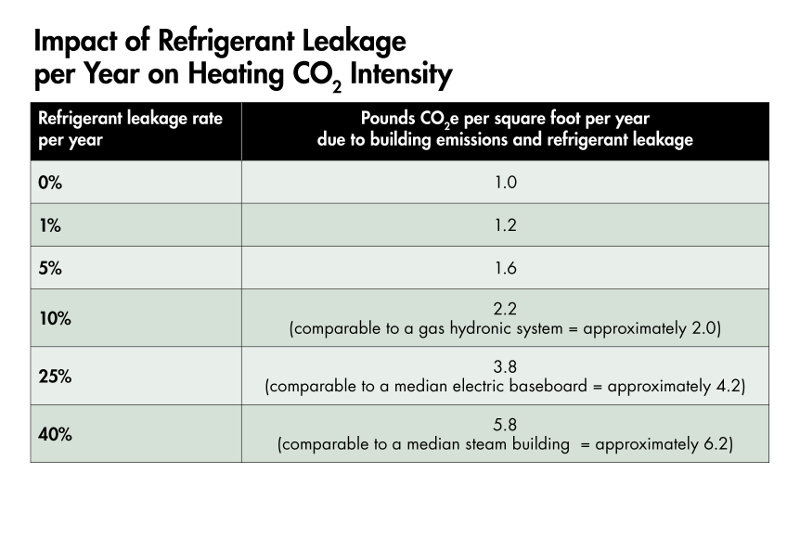 Impact of Refrigerant Leakage per Year on Heating $CO_2$ Intensity

| Refrigerant leakage rate per year | Pounds $CO_2$e per square foot per year due to building emissions and refrigerant leakage |
|---|---|
| 0% | 1.0 |
| 1% | 1.2 |
| 5% | 1.6 |
| 10% | 2.2 (comparable to a gas hydronic system = approximately 2.0) |
| 25% | 3.8 (comparable to a median electric baseboard = approximately 4.2) |
| 40% | 5.8 (comparable to a median steam building = approximately 6.2) |